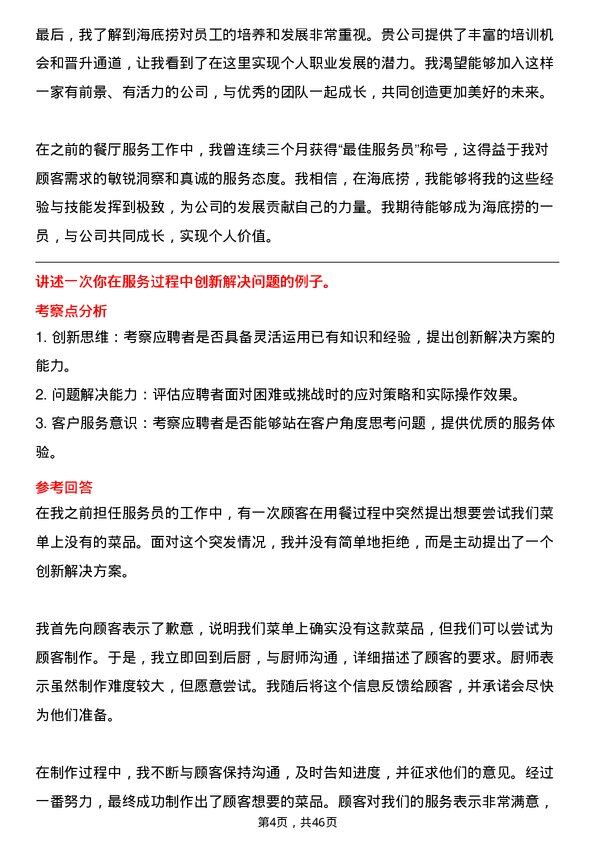 最后，我了解到海底捞对员工的培养和发展非常重视。贵公司提供了丰富的培训机会和晋升通道，让我看到了在这里实现个人职业发展的潜力。我渴望能够加入这样一家有前景、有活力的公司，与优秀的团队一起成长，共同创造更加美好的未来。

在之前的餐厅服务工作中，我曾连续三个月获得“最佳服务员”称号，这得益于我对顾客需求的敏锐洞察和真诚的服务态度。我相信，在海底捞，我能够将我的这些经验与技能发挥到极致，为公司的发展贡献自己的力量。我期待能够成为海底捞的一员，与公司共同成长，实现个人价值。

讲述一次你在服务过程中创新解决问题的例子。

考察点分析

1. 创新思维：考察应聘者是否具备灵活运用已有知识和经验，提出创新解决方案的能力。

2. 问题解决能力：评估应聘者面对困难或挑战时的应对策略和实际操作效果。

3. 客户服务意识：考察应聘者是否能够站在客户角度思考问题，提供优质的服务体验。

参考回答

在我之前担任服务员的工作中，有一次顾客在用餐过程中突然提出想要尝试我们菜单上没有的菜品。面对这个突发情况，我并没有简单地拒绝，而是主动提出了一个创新解决方案。

我首先向顾客表示了歉意，说明我们菜单上确实没有这款菜品，但我们可以尝试为顾客制作。于是，我立即回到后厨，与厨师沟通，详细描述了顾客的要求。厨师表示虽然制作难度较大，但愿意尝试。我随后将这个信息反馈给顾客，并承诺会尽快为他们准备。

在制作过程中，我不断与顾客保持沟通，及时告知进度，并征求他们的意见。经过一番努力，最终成功制作出了顾客想要的菜品。顾客对我们的服务表示非常满意，

第4页，共46页